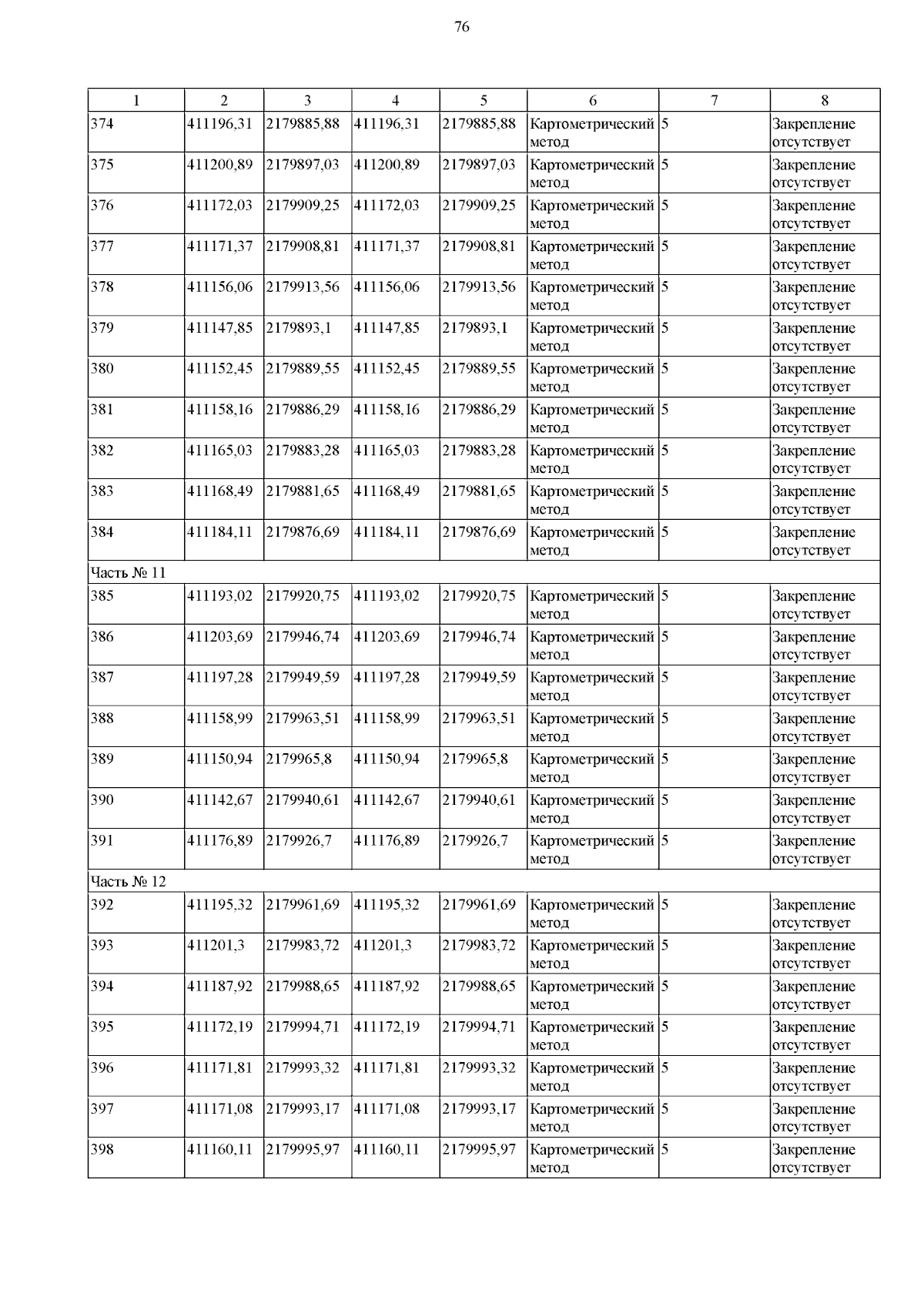 76

| 1 | 2 | 3 | 4 | 5 | 6 | 7 | 8 |
|---|---|---|---|---|---|---|---|
| 374 | 411196,31 | 2179885,88 | 411196,31 | 2179885,88 | Картометрический метод | 5 | Закрепление отсутствует |
| 375 | 411200,89 | 2179897,03 | 411200,89 | 2179897,03 | Картометрический метод | 5 | Закрепление отсутствует |
| 376 | 411172,03 | 2179909,25 | 411172,03 | 2179909,25 | Картометрический метод | 5 | Закрепление отсутствует |
| 377 | 411171,37 | 2179908,81 | 411171,37 | 2179908,81 | Картометрический метод | 5 | Закрепление отсутствует |
| 378 | 411156,06 | 2179913,56 | 411156,06 | 2179913,56 | Картометрический метод | 5 | Закрепление отсутствует |
| 379 | 411147,85 | 2179893,1 | 411147,85 | 2179893,1 | Картометрический метод | 5 | Закрепление отсутствует |
| 380 | 411152,45 | 2179889,55 | 411152,45 | 2179889,55 | Картометрический метод | 5 | Закрепление отсутствует |
| 381 | 411158,16 | 2179886,29 | 411158,16 | 2179886,29 | Картометрический метод | 5 | Закрепление отсутствует |
| 382 | 411165,03 | 2179883,28 | 411165,03 | 2179883,28 | Картометрический метод | 5 | Закрепление отсутствует |
| 383 | 411168,49 | 2179881,65 | 411168,49 | 2179881,65 | Картометрический метод | 5 | Закрепление отсутствует |
| 384 | 411184,11 | 2179876,69 | 411184,11 | 2179876,69 | Картометрический метод | 5 | Закрепление отсутствует |
| Часть № 11 | | | | | | | |
| 385 | 411193,02 | 2179920,75 | 411193,02 | 2179920,75 | Картометрический метод | 5 | Закрепление отсутствует |
| 386 | 411203,69 | 2179946,74 | 411203,69 | 2179946,74 | Картометрический метод | 5 | Закрепление отсутствует |
| 387 | 411197,28 | 2179949,59 | 411197,28 | 2179949,59 | Картометрический метод | 5 | Закрепление отсутствует |
| 388 | 411158,99 | 2179963,51 | 411158,99 | 2179963,51 | Картометрический метод | 5 | Закрепление отсутствует |
| 389 | 411150,94 | 2179965,8 | 411150,94 | 2179965,8 | Картометрический метод | 5 | Закрепление отсутствует |
| 390 | 411142,67 | 2179940,61 | 411142,67 | 2179940,61 | Картометрический метод | 5 | Закрепление отсутствует |
| 391 | 411176,89 | 2179926,7 | 411176,89 | 2179926,7 | Картометрический метод | 5 | Закрепление отсутствует |
| Часть № 12 | | | | | | | |
| 392 | 411195,32 | 2179961,69 | 411195,32 | 2179961,69 | Картометрический метод | 5 | Закрепление отсутствует |
| 393 | 411201,3 | 2179983,72 | 411201,3 | 2179983,72 | Картометрический метод | 5 | Закрепление отсутствует |
| 394 | 411187,92 | 2179988,65 | 411187,92 | 2179988,65 | Картометрический метод | 5 | Закрепление отсутствует |
| 395 | 411172,19 | 2179994,71 | 411172,19 | 2179994,71 | Картометрический метод | 5 | Закрепление отсутствует |
| 396 | 411171,81 | 2179993,32 | 411171,81 | 2179993,32 | Картометрический метод | 5 | Закрепление отсутствует |
| 397 | 411171,08 | 2179993,17 | 411171,08 | 2179993,17 | Картометрический метод | 5 | Закрепление отсутствует |
| 398 | 411160,11 | 2179995,97 | 411160,11 | 2179995,97 | Картометрический метод | 5 | Закрепление отсутствует |